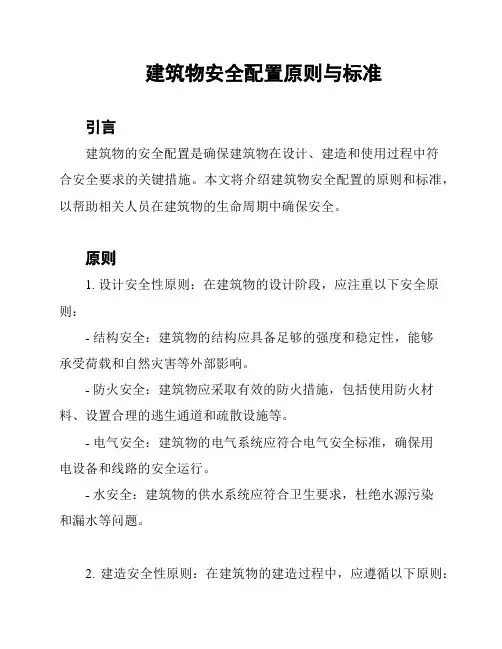 建筑物安全配置原则与标准

引言

建筑物的安全配置是确保建筑物在设计、建造和使用过程中符合安全要求的关键措施。本文将介绍建筑物安全配置的原则和标准，以帮助相关人员在建筑物的生命周期中确保安全。

原则

1. 设计安全性原则：在建筑物的设计阶段，应注重以下安全原则：

- 结构安全：建筑物的结构应具备足够的强度和稳定性，能够承受荷载和自然灾害等外部影响。

- 防火安全：建筑物应采取有效的防火措施，包括使用防火材料、设置合理的逃生通道和疏散设施等。

- 电气安全：建筑物的电气系统应符合电气安全标准，确保用电设备和线路的安全运行。

- 水安全：建筑物的供水系统应符合卫生要求，杜绝水源污染和漏水等问题。

2. 建造安全性原则：在建筑物的建造过程中，应遵循以下原则：